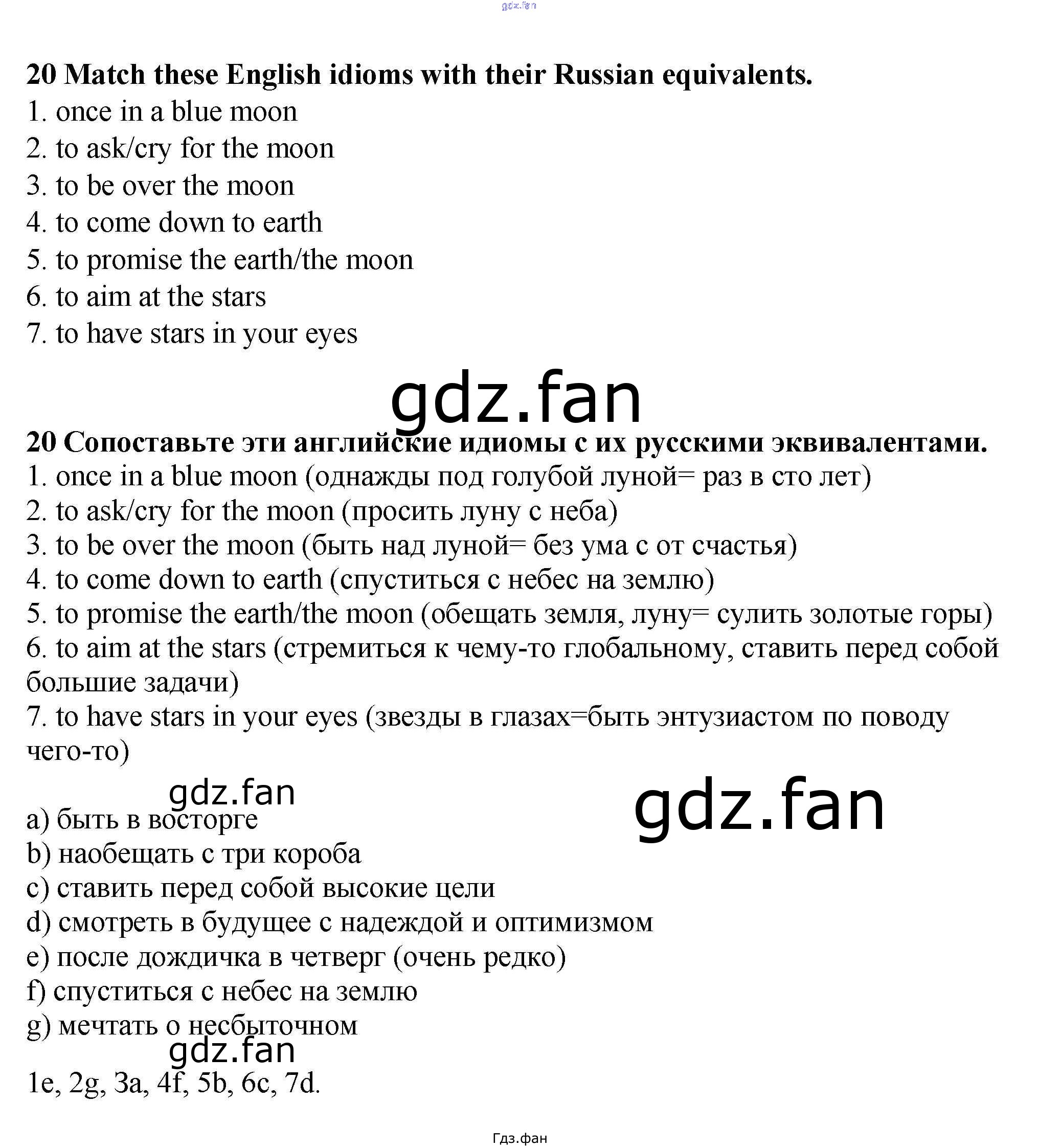 gdz.fan

20 Match these English idioms with their Russian equivalents.
1. once in a blue moon
2. to ask/cry for the moon
3. to be over the moon
4. to come down to earth
5. to promise the earth/the moon
6. to aim at the stars
7. to have stars in your eyes

gdz.fan

20 Сопоставьте эти английские идиомы с их русскими эквивалентами.
1. once in a blue moon (однажды под голубой луной= раз в сто лет)
2. to ask/cry for the moon (просить луну с неба)
3. to be over the moon (быть над луной= без ума с от счастья)
4. to come down to earth (спуститься с небес на землю)
5. to promise the earth/the moon (обещать земля, луну= сулить золотые горы)
6. to aim at the stars (стремиться к чему-то глобальному, ставить перед собой большие задачи)
7. to have stars in your eyes (звезды в глазах=быть энтузиастом по поводу чего-то)

gdz.fan
gdz.fan

a) быть в восторге
b) наобещать с три короба
c) ставить перед собой высокие цели
d) смотреть в будущее с надеждой и оптимизмом
e) после дождичка в четверг (очень редко)
f) спуститься с небес на землю
g) мечтать о несбыточном

gdz.fan

1e, 2g, 3a, 4f, 5b, 6c, 7d.

Гдз.фан